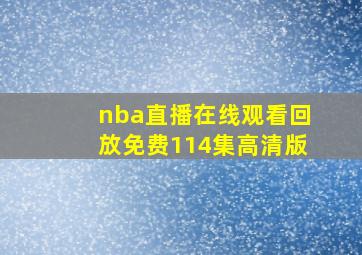 nba直播在线观看回放免费114集高清版